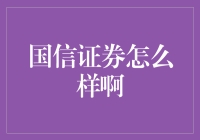 国信证券怎么样啊